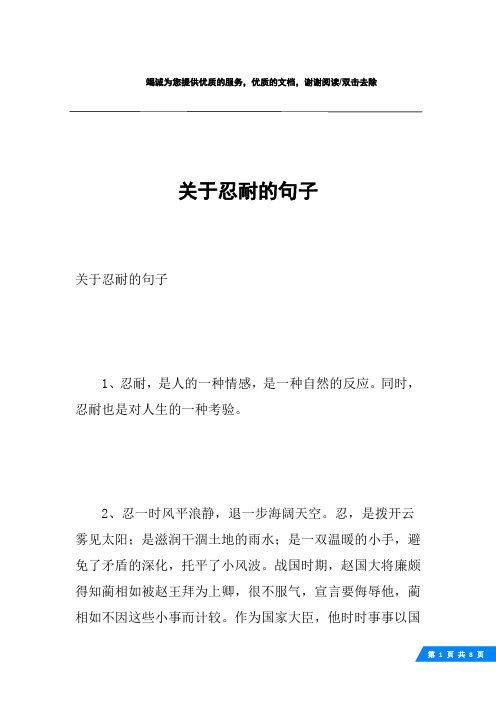 竭诚为您提供优质的服务，优质的文档，谢谢阅读/双击去除

关于忍耐的句子

关于忍耐的句子

1、忍耐，是人的一种情感，是一种自然的反应。同时，忍耐也是对人生的一种考验。

2、忍一时风平浪静，退一步海阔天空。忍，是拨开云雾见太阳；是滋润干涸土地的雨水；是一双温暖的小手，避免了矛盾的深化，托平了小风波。战国时期，赵国大将廉颇得知蔺相如被赵王拜为上卿，很不服气，宣言要侮辱他，蔺相如不因这些小事而计较。作为国家大臣，他时时事事以国

第 1 页 共 8 页